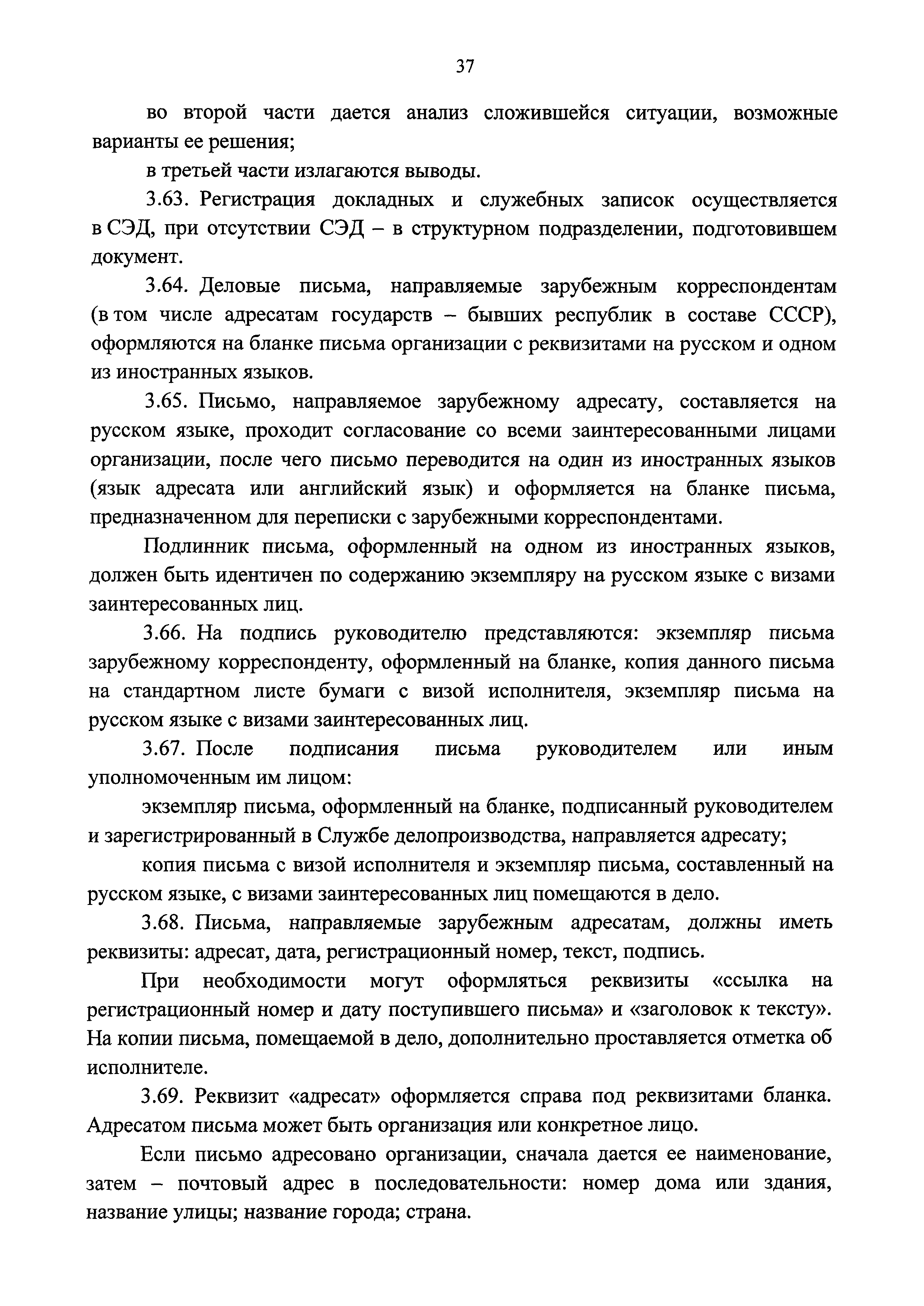 37

во второй части дается анализ сложившейся ситуации, возможные варианты ее решения;

в третьей части излагаются выводы.

3.63. Регистрация докладных и служебных записок осуществляется в СЭД, при отсутствии СЭД – в структурном подразделении, подготовившем документ.

3.64. Деловые письма, направляемые зарубежным корреспондентам (в том числе адресатам государств – бывших республик в составе СССР), оформляются на бланке письма организации с реквизитами на русском и одном из иностранных языков.

3.65. Письмо, направляемое зарубежному адресату, составляется на русском языке, проходит согласование со всеми заинтересованными лицами организации, после чего письмо переводится на один из иностранных языков (язык адресата или английский язык) и оформляется на бланке письма, предназначенном для переписки с зарубежными корреспондентами.

Подлинник письма, оформленный на одном из иностранных языков, должен быть идентичен по содержанию экземпляру на русском языке с визами заинтересованных лиц.

3.66. На подпись руководителю представляются: экземпляр письма зарубежному корреспонденту, оформленный на бланке, копия данного письма на стандартном листе бумаги с визой исполнителя, экземпляр письма на русском языке с визами заинтересованных лиц.

3.67. После подписания письма руководителем или иным уполномоченным им лицом:

экземпляр письма, оформленный на бланке, подписанный руководителем и зарегистрированный в Службе делопроизводства, направляется адресату;

копия письма с визой исполнителя и экземпляр письма, составленный на русском языке, с визами заинтересованных лиц помещаются в дело.

3.68. Письма, направляемые зарубежным адресатам, должны иметь реквизиты: адресат, дата, регистрационный номер, текст, подпись.

При необходимости могут оформляться реквизиты «ссылка на регистрационный номер и дату поступившего письма» и «заголовок к тексту». На копии письма, помещаемой в дело, дополнительно проставляется отметка об исполнителе.

3.69. Реквизит «адресат» оформляется справа под реквизитами бланка. Адресатом письма может быть организация или конкретное лицо.

Если письмо адресовано организации, сначала дается ее наименование, затем – почтовый адрес в последовательности: номер дома или здания, название улицы; название города; страна.